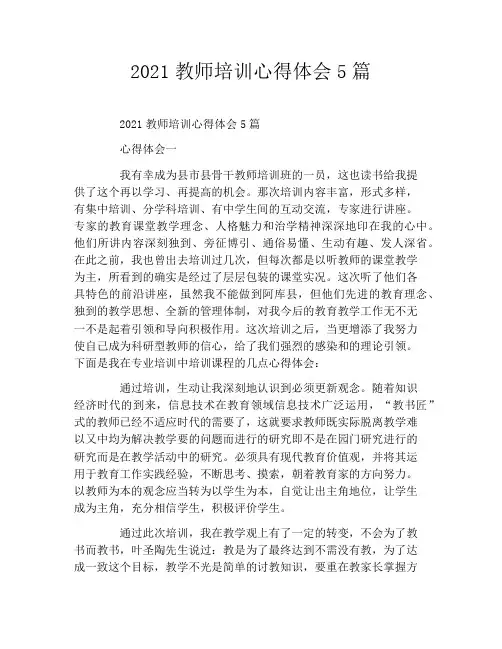 2021 教师培训心得体会 5 篇

2021 教师培训心得体会 5 篇

心得体会一

我有幸成为县市县骨干教师培训班的一员，这也读书给我提供了这个再以学习、再提高的机会。那次培训内容丰富，形式多样，有集中培训、分学科培训、有中学生间的互动交流，专家进行讲座。专家的教育课堂教学理念、人格魅力和治学精神深深地印在我的心中。他们所讲内容深刻独到、旁征博引、通俗易懂、生动有趣、发人深省。在此之前，我也曾出去培训过几次，但每次都是以听教师的课堂教学为主，所看到的确实是经过了层层包装的课堂实况。这次听了他们各具特色的前沿讲座，虽然我不能做到阿库县，但他们先进的教育理念、独到的教学思想、全新的管理体制，对我今后的教育教学工作无不无一不是起着引领和导向积极作用。这次培训之后，当更增添了我努力使自己成为科研型教师的信心，给了我们强烈的感染和的理论引领。下面是我在专业培训中培训课程的几点心得体会：

通过培训，生动让我深刻地认识到必须更新观念。随着知识经济时代的到来，信息技术在教育领域信息技术广泛运用，“教书匠”式的教师已经不适应时代的需要了，这就要求教师既实际脱离教学难以又中均为解决教学要的问题而进行的研究即不是在园门研究进行的研究而是在教学活动中的研究。必须具有现代教育价值观，并将其运用于教育工作实践经验，不断思考、摸索，朝着教育家的方向努力。以教师为本的观念应当转为以学生为本，自觉让出主角地位，让学生成为主角，充分相信学生，积极评价学生。

通过此次培训，我在教学观上有了一定的转变，不会为了教书而教书，叶圣陶先生说过：教是为了最终达到不需没有教，为了达成一致这个目标，教学不光是简单的讨教知识，要重在教家长掌握方